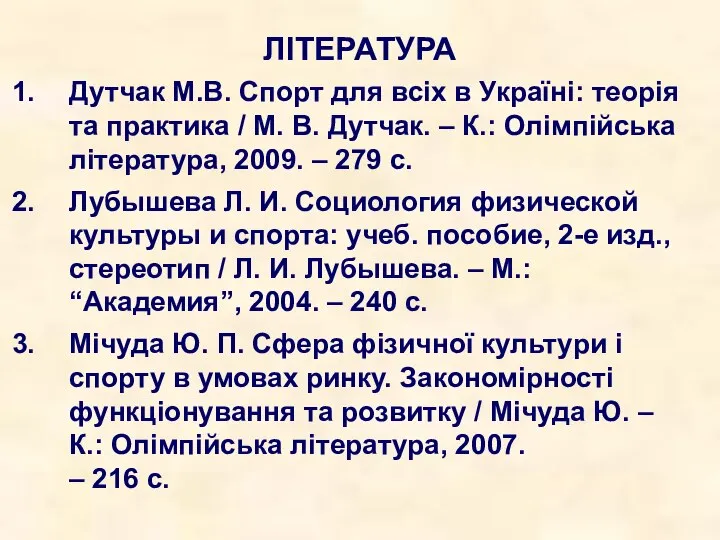 ЛІТЕРАТУРА

1. Дутчак М.В. Спорт для всіх в Україні: теорія та практика / М. В. Дутчак. – К.: Олімпійська література, 2009. – 279 с.

2. Лубышева Л. И. Социология физической культуры и спорта: учеб. пособие, 2-е изд., стереотип / Л. И. Лубышева. – М.: “Академия”, 2004. – 240 с.

3. Мічуда Ю. П. Сфера фізичної культури і спорту в умовах ринку. Закономірності функціонування та розвитку / Мічуда Ю. – К.: Олімпійська література, 2007. – 216 с.